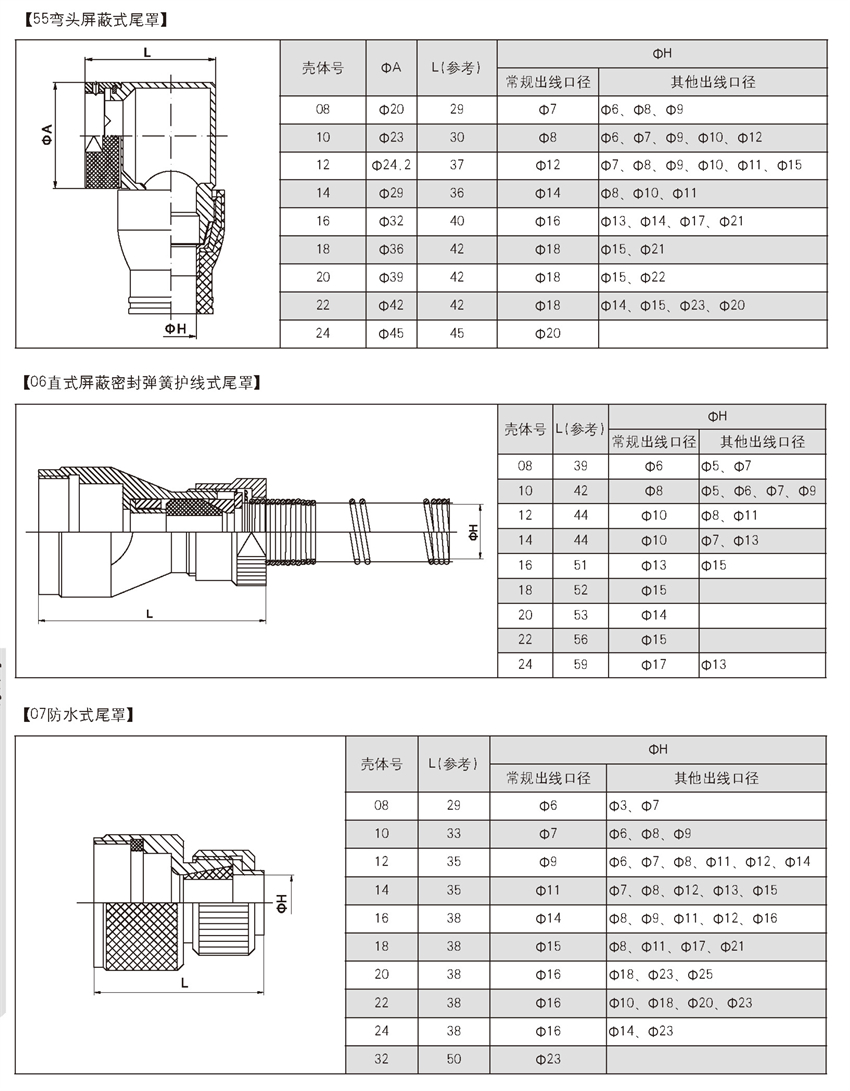 【55弯头屏蔽式尾罩】

L

ΦA

ΦH

| 壳体号 | ΦA | L(参考) | ΦH 常规出线口径 | ΦH 其他出线口径 |
|---|---|---|---|---|
| 08 | Φ20 | 29 | Φ7 | Φ6、Φ8、Φ9 |
| 10 | Φ23 | 30 | Φ8 | Φ6、Φ7、Φ9、Φ10、Φ12 |
| 12 | Φ24.2 | 37 | Φ12 | Φ7、Φ8、Φ9、Φ10、Φ11、Φ15 |
| 14 | Φ29 | 36 | Φ14 | Φ8、Φ10、Φ11 |
| 16 | Φ32 | 40 | Φ16 | Φ13、Φ14、Φ17、Φ21 |
| 18 | Φ36 | 42 | Φ18 | Φ15、Φ21 |
| 20 | Φ39 | 42 | Φ18 | Φ15、Φ22 |
| 22 | Φ42 | 42 | Φ18 | Φ14、Φ15、Φ23、Φ20 |
| 24 | Φ45 | 45 | Φ20 | |

【06直式屏蔽密封弹簧护线式尾罩】

ΦH

L

| 壳体号 | L(参考) | ΦH 常规出线口径 | ΦH 其他出线口径 |
|---|---|---|---|
| 08 | 39 | Φ6 | Φ5、Φ7 |
| 10 | 42 | Φ8 | Φ5、Φ6、Φ7、Φ9 |
| 12 | 44 | Φ10 | Φ8、Φ11 |
| 14 | 44 | Φ10 | Φ7、Φ13 |
| 16 | 51 | Φ13 | Φ15 |
| 18 | 52 | Φ15 | |
| 20 | 53 | Φ14 | |
| 22 | 56 | Φ15 | |
| 24 | 59 | Φ17 | Φ13 |

【07防水式尾罩】

ΦH

L

| 壳体号 | L(参考) | ΦH 常规出线口径 | ΦH 其他出线口径 |
|---|---|---|---|
| 08 | 29 | Φ6 | Φ3、Φ7 |
| 10 | 33 | Φ7 | Φ6、Φ8、Φ9 |
| 12 | 35 | Φ9 | Φ6、Φ7、Φ8、Φ11、Φ12、Φ14 |
| 14 | 35 | Φ11 | Φ7、Φ8、Φ12、Φ13、Φ15 |
| 16 | 38 | Φ14 | Φ8、Φ9、Φ11、Φ12、Φ16 |
| 18 | 38 | Φ15 | Φ8、Φ11、Φ17、Φ21 |
| 20 | 38 | Φ16 | Φ18、Φ23、Φ25 |
| 22 | 38 | Φ16 | Φ10、Φ18、Φ20、Φ23 |
| 24 | 38 | Φ16 | Φ14、Φ23 |
| 32 | 50 | Φ23 | |